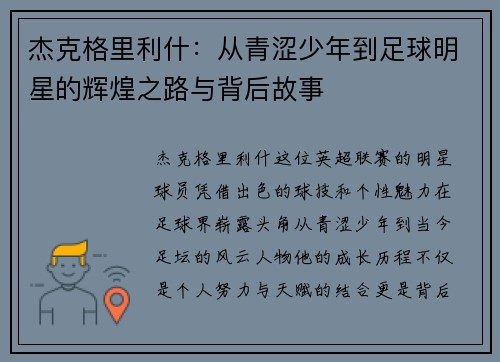 杰克格里利什：从青涩少年到足球明星的辉煌之路与背后故事

杰克格里利什这位英超联赛的明星球员凭借出色的球技和个性魅力在足球界崭露头角从青涩少年到当今足坛的风云人物他的成长历程不仅是个人努力与天赋的结合更是背后